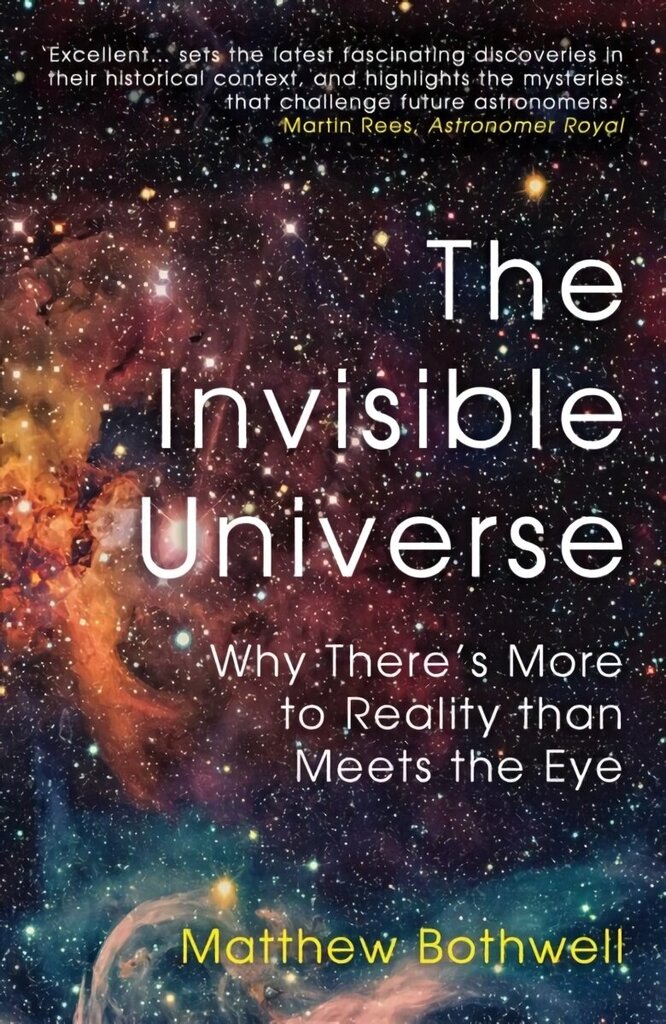 'Excellent... sets the latest fascinating discoveries in their historical context, and highlights the mysteries that challenge future astronomers.'
Martin Rees, Astronomer Royal

The Invisible Universe

Why There's More to Reality than Meets the Eye

Matthew Bothwell